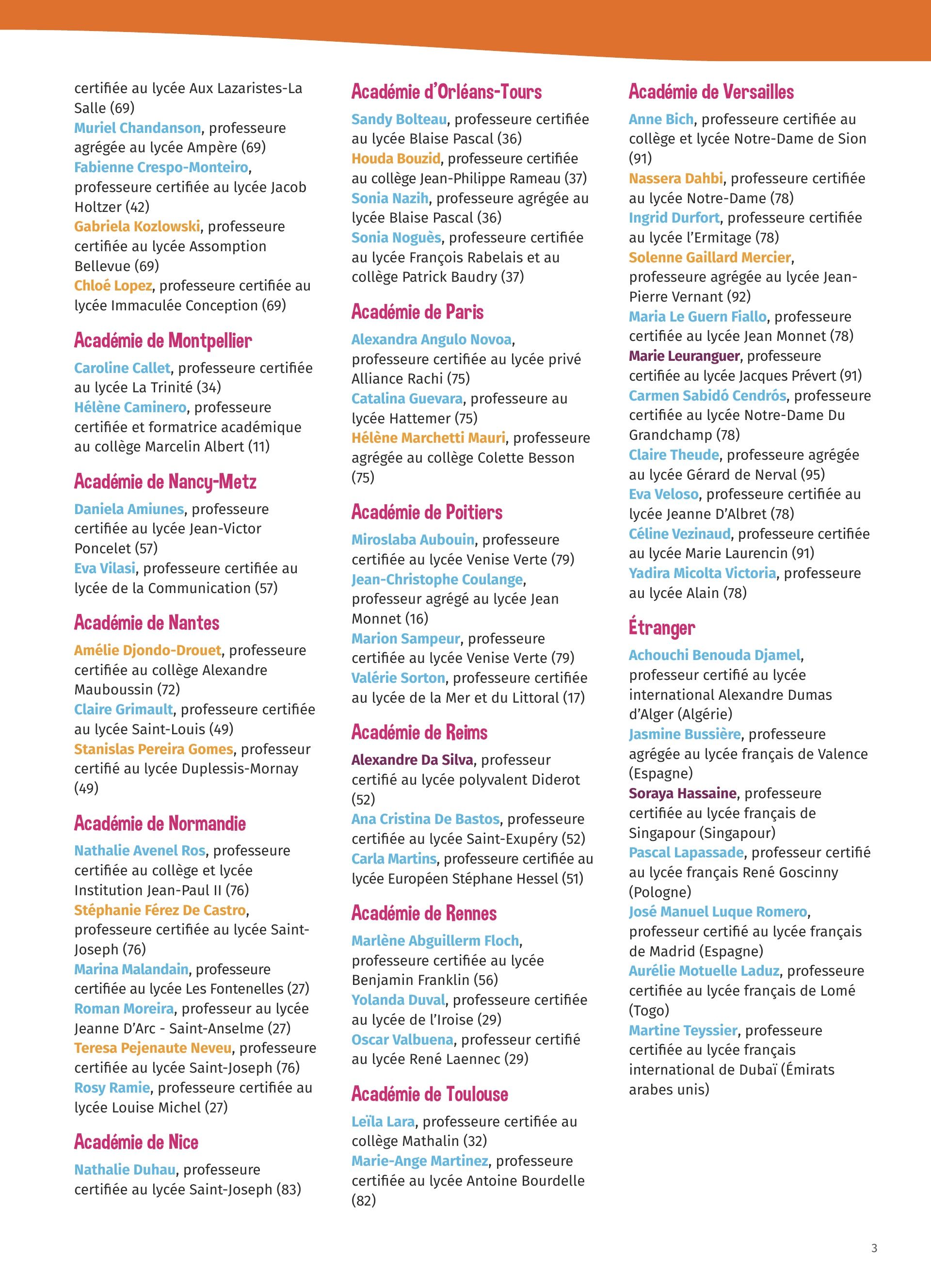 certifiée au lycée Aux Lazaristes-La Salle (69)
Muriel Chandanson, professeure agrégée au lycée Ampère (69)
Fabienne Crespo-Monteiro, professeure certifiée au lycée Jacob Holtzer (42)
Gabriela Kozlowski, professeure certifiée au lycée Assomption Bellevue (69)
Chloé Lopez, professeure certifiée au lycée Immaculée Conception (69)

Académie de Montpellier

Caroline Callet, professeure certifiée au lycée La Trinité (34)
Hélène Caminero, professeure certifiée et formatrice académique au collège Marcelin Albert (11)

Académie de Nancy-Metz

Daniela Amiunes, professeure certifiée au lycée Jean-Victor Poncelet (57)
Eva Vilasi, professeure certifiée au lycée de la Communication (57)

Académie de Nantes

Amélie Djondo-Drouet, professeure certifiée au collège Alexandre Mauboussin (72)
Claire Grimault, professeure certifiée au lycée Saint-Louis (49)
Stanislas Pereira Gomes, professeur certifié au lycée Duplessis-Mornay (49)

Académie de Normandie

Nathalie Avenel Ros, professeure certifiée au collège et lycée Institution Jean-Paul II (76)
Stéphanie Férez De Castro, professeure certifiée au lycée Saint-Joseph (76)
Marina Malandain, professeure certifiée au lycée Les Fontenelles (27)
Roman Moreira, professeur au lycée Jeanne D'Arc - Saint-Anselme (27)
Teresa Pejenaute Neveu, professeure certifiée au lycée Saint-Joseph (76)
Rosy Ramie, professeure certifiée au lycée Louise Michel (27)

Académie de Nice

Nathalie Duhau, professeure certifiée au lycée Saint-Joseph (83)

Académie d'Orléans-Tours

Sandy Bolteau, professeure certifiée au lycée Blaise Pascal (36)
Houda Bouzid, professeure certifiée au collège Jean-Philippe Rameau (37)
Sonia Nazih, professeure agrégée au lycée Blaise Pascal (36)
Sonia Noguès, professeure certifiée au lycée François Rabelais et au collège Patrick Baudry (37)

Académie de Paris

Alexandra Angulo Novoa, professeure certifiée au lycée privé Alliance Rachi (75)
Catalina Guevara, professeure au lycée Hattemer (75)
Hélène Marchetti Mauri, professeure agrégée au collège Colette Besson (75)

Académie de Poitiers

Miroslaba Aubouin, professeure certifiée au lycée Venise Verte (79)
Jean-Christophe Coulange, professeur agrégé au lycée Jean Monnet (16)
Marion Sampeur, professeure certifiée au lycée Venise Verte (79)
Valérie Sorton, professeure certifiée au lycée de la Mer et du Littoral (17)

Académie de Reims

Alexandre Da Silva, professeur certifié au lycée polyvalent Diderot (52)
Ana Cristina De Bastos, professeure certifiée au lycée Saint-Exupéry (52)
Carla Martins, professeure certifiée au lycée Européen Stéphane Hessel (51)

Académie de Rennes

Marlène Abguillerm Floch, professeure certifiée au lycée Benjamin Franklin (56)
Yolanda Duval, professeure certifiée au lycée de l'Iroise (29)
Oscar Valbuena, professeur certifié au lycée René Laennec (29)

Académie de Toulouse

Leïla Lara, professeure certifiée au collège Mathalin (32)
Marie-Ange Martinez, professeure certifiée au lycée Antoine Bourdelle (82)

Académie de Versailles

Anne Bich, professeure certifiée au collège et lycée Notre-Dame de Sion (91)
Nassera Dahbi, professeure certifiée au lycée Notre-Dame (78)
Ingrid Durfort, professeure certifiée au lycée l'Ermitage (78)
Solenne Gaillard Mercier, professeure agrégée au lycée Jean-Pierre Vernant (92)
Maria Le Guern Fiallo, professeure certifiée au lycée Jean Monnet (78)
Marie Leuranguer, professeure certifiée au lycée Jacques Prévert (91)
Carmen Sabidó Cendrós, professeure certifiée au lycée Notre-Dame Du Grandchamp (78)
Claire Theude, professeure agrégée au lycée Gérard de Nerval (95)
Eva Veloso, professeure certifiée au lycée Jeanne D'Albret (78)
Céline Vezinaud, professeure certifiée au lycée Marie Laurencin (91)
Yadira Micolta Victoria, professeure au lycée Alain (78)

Étranger

Achouchi Benouda Djamel, professeur certifié au lycée international Alexandre Dumas d'Alger (Algérie)
Jasmine Bussière, professeure agrégée au lycée français de Valence (Espagne)
Soraya Hassaine, professeure certifiée au lycée français de Singapour (Singapour)
Pascal Lapassade, professeur certifié au lycée français René Goscinny (Pologne)
José Manuel Luque Romero, professeur certifié au lycée français de Madrid (Espagne)
Aurélie Motuelle Laduz, professeure certifiée au lycée français de Lomé (Togo)
Martine Teyssier, professeure certifiée au lycée français international de Dubaï (Émirats arabes unis)

3